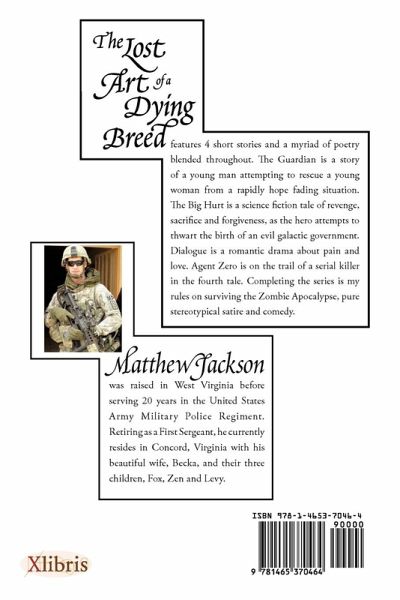 The Lost Art of a Dying Breed features 4 short stories and a myriad of poetry blended throughout. The Guardian is a story of a young man attempting to rescue a young woman from a rapidly hope fading situation. The Big Hurt is a science fiction tale of revenge, sacrifice and forgiveness, as the hero attempts to thwart the birth of an evil galactic government. Dialogue is a romantic drama about pain and love. Agent Zero is on the trail of a serial killer in the fourth tale. Completing the series is my rules on surviving the Zombie Apocalypse, pure stereotypical satire and comedy.

Matthew Jackson was raised in West Virginia before serving 20 years in the United States Army Military Police Regiment. Retiring as a First Sergeant, he currently resides in Concord, Virginia with his beautiful wife, Becka, and their three children, Fox, Zen and Levy.

ISBN 978-1-4653-7046-4

90000

9 781465 370464

Xlibris